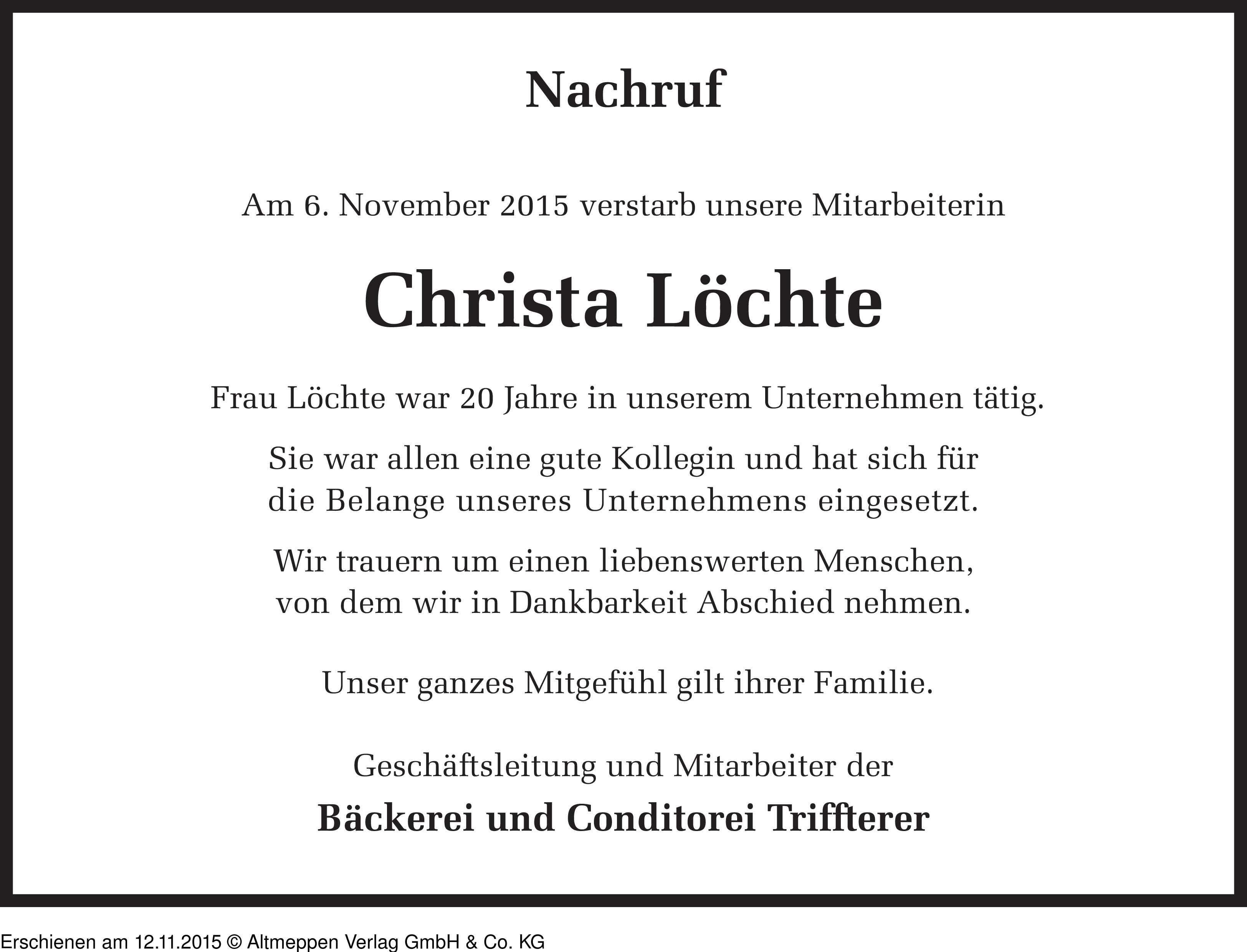 Nachruf

Am 6. November 2015 verstarb unsere Mitarbeiterin

Christa Löchte

Frau Löchte war 20 Jahre in unserem Unternehmen tätig.

Sie war allen eine gute Kollegin und hat sich für die Belange unseres Unternehmens eingesetzt.

Wir trauern um einen liebenswerten Menschen, von dem wir in Dankbarkeit Abschied nehmen.

Unser ganzes Mitgefühl gilt ihrer Familie.

Geschäftsleitung und Mitarbeiter der

Bäckerei und Conditorei Triffterer

Erschienen am 12.11.2015 © Altmeppen Verlag GmbH & Co. KG